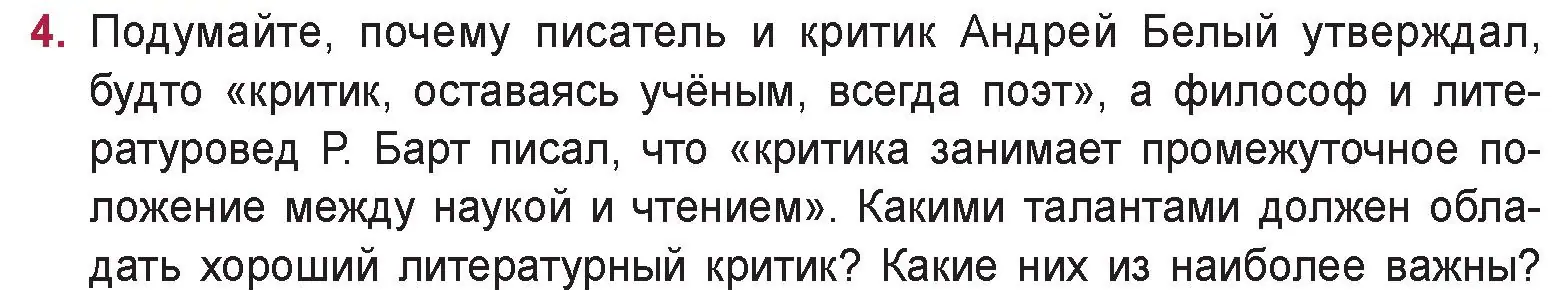 4. Подумайте, почему писатель и критик Андрей Белый утверждал, будто «критик, оставаясь учёным, всегда поэт», а философ и литературовед Р. Барт писал, что «критика занимает промежуточное положение между наукой и чтением». Какими талантами должен обладать хороший литературный критик? Какие них из наиболее важны?